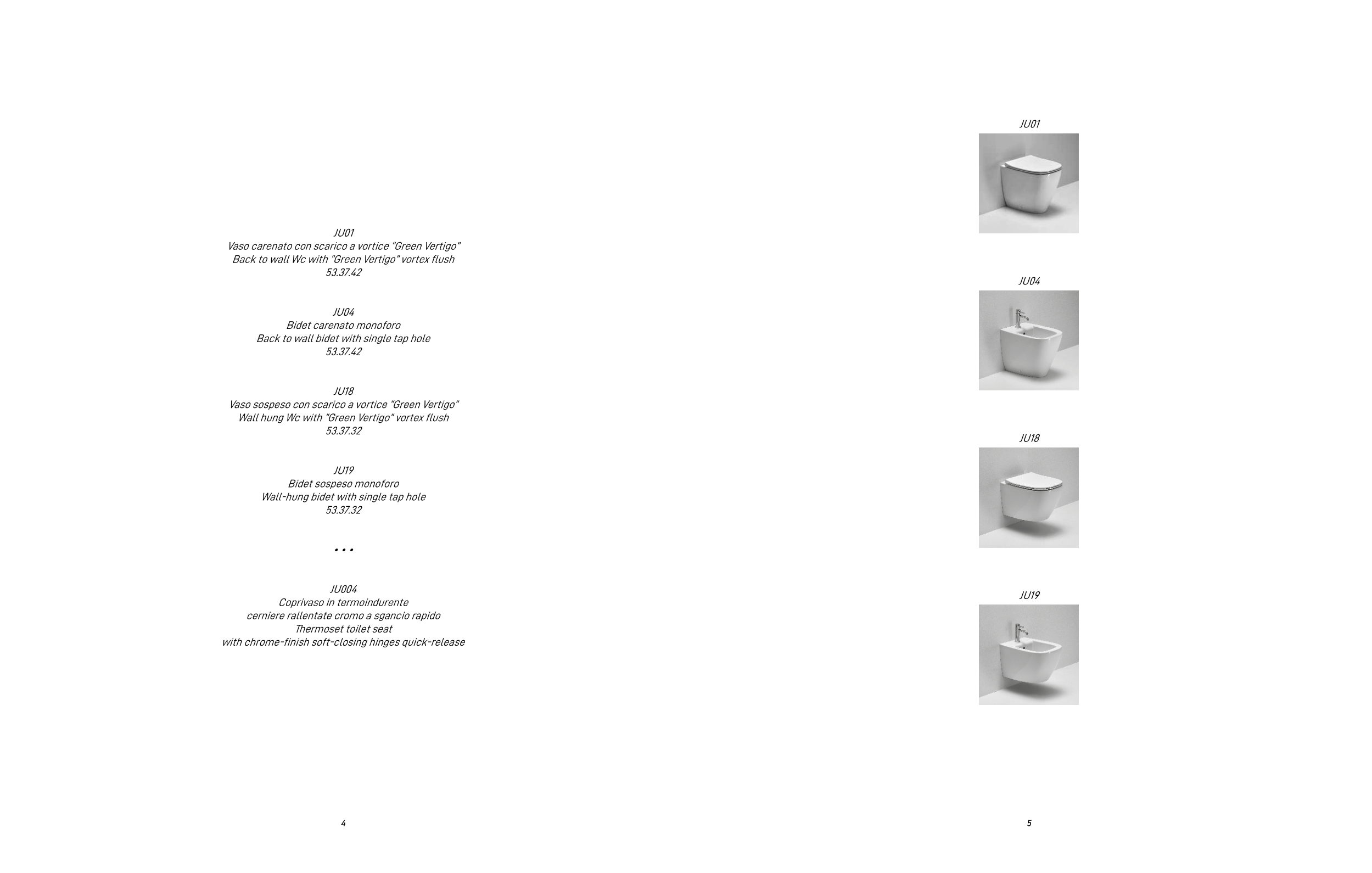 JU01
Vaso carenato con scarico a vortice "Green Vertigo"
Back to wall Wc with "Green Vertigo" vortex flush
53.37.42

JU04
Bidet carenato monoforo
Back to wall bidet with single tap hole
53.37.42

JU18
Vaso sospeso con scarico a vortice "Green Vertigo"
Wall hung Wc with "Green Vertigo" vortex flush
53.37.32

JU19
Bidet sospeso monoforo
Wall-hung bidet with single tap hole
53.37.32

• • •

JU004
Coprivaso in termoindurente
cerniere rallentate cromo a sgancio rapido
Thermoset toilet seat
with chrome-finish soft-closing hinges quick-release

4

JU01

JU04

JU18

JU19

5